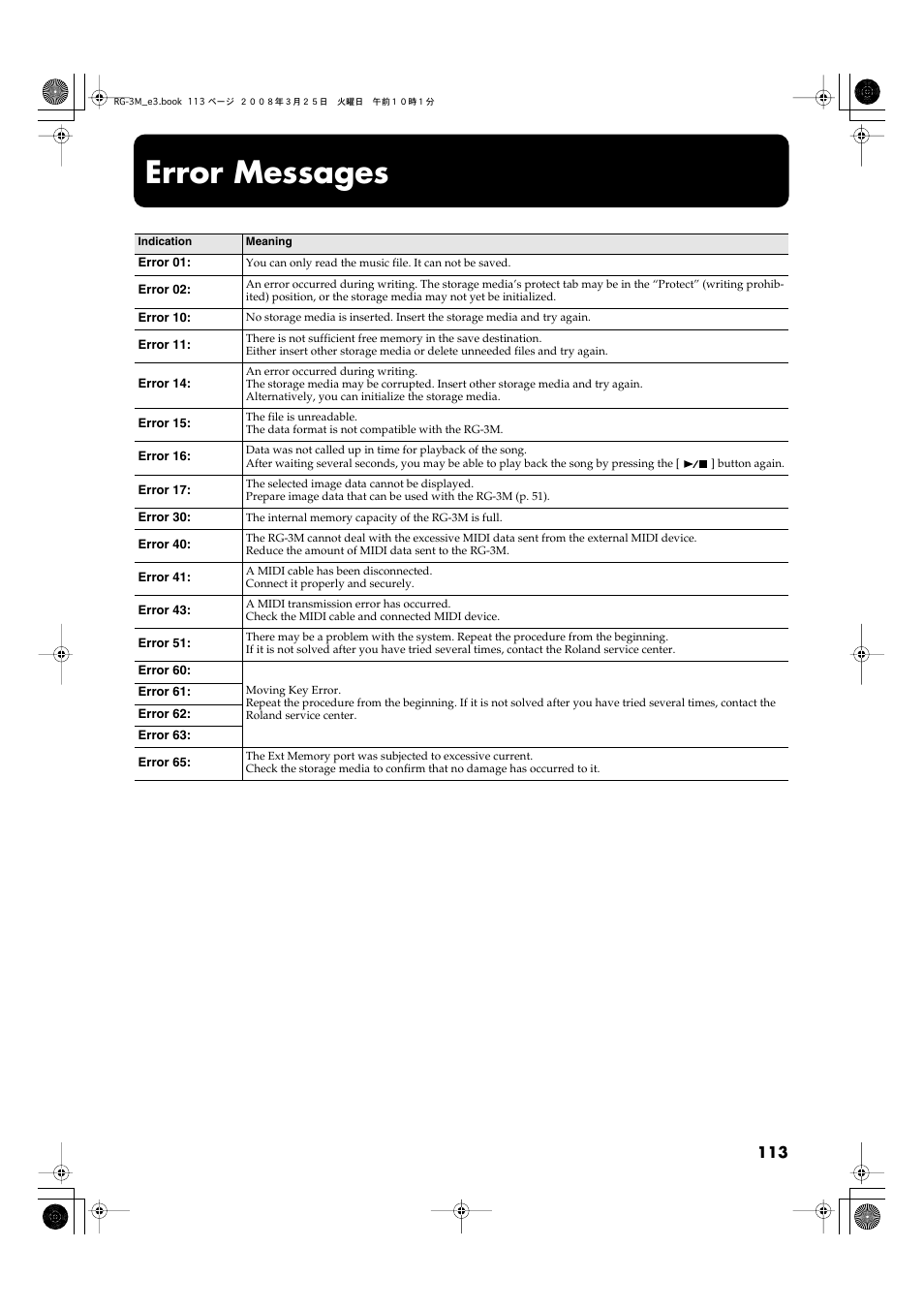 RG-3M_e3.book 113 ページ ２００８年３月２５日 火曜日 午前１０時１分

Error Messages

| Indication | Meaning |
|---|---|
| Error 01: | You can only read the music file. It can not be saved. |
| Error 02: | An error occurred during writing. The storage media's protect tab may be in the "Protect" (writing prohibited) position, or the storage media may not yet be initialized. |
| Error 10: | No storage media is inserted. Insert the storage media and try again. |
| Error 11: | There is not sufficient free memory in the save destination. Either insert other storage media or delete unneeded files and try again. |
| Error 14: | An error occurred during writing. The storage media may be corrupted. Insert other storage media and try again. Alternatively, you can initialize the storage media. |
| Error 15: | The file is unreadable. The data format is not compatible with the RG-3M. |
| Error 16: | Data was not called up in time for playback of the song. After waiting several seconds, you may be able to play back the song by pressing the [ ►/■ ] button again. |
| Error 17: | The selected image data cannot be displayed. Prepare image data that can be used with the RG-3M (p. 51). |
| Error 30: | The internal memory capacity of the RG-3M is full. |
| Error 40: | The RG-3M cannot deal with the excessive MIDI data sent from the external MIDI device. Reduce the amount of MIDI data sent to the RG-3M. |
| Error 41: | A MIDI cable has been disconnected. Connect it properly and securely. |
| Error 43: | A MIDI transmission error has occurred. Check the MIDI cable and connected MIDI device. |
| Error 51: | There may be a problem with the system. Repeat the procedure from the beginning. If it is not solved after you have tried several times, contact the Roland service center. |
| Error 60: | Moving Key Error. Repeat the procedure from the beginning. If it is not solved after you have tried several times, contact the Roland service center. |
| Error 61: | |
| Error 62: | |
| Error 63: | |
| Error 65: | The Ext Memory port was subjected to excessive current. Check the storage media to confirm that no damage has occurred to it. |

113